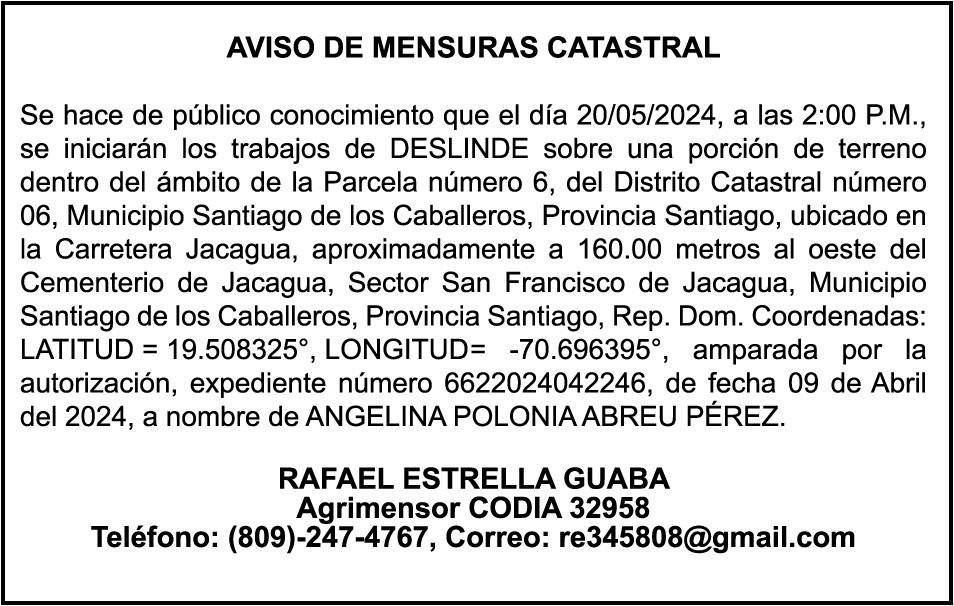 AVISO DE MENSURAS CATASTRAL

Se hace de público conocimiento que el día 20/05/2024, a las 2:00 P.M., se iniciarán los trabajos de DESLINDE sobre una porción de terreno dentro del ámbito de la Parcela número 6, del Distrito Catastral número 06, Municipio Santiago de los Caballeros, Provincia Santiago, ubicado en la Carretera Jacagua, aproximadamente a 160.00 metros al oeste del Cementerio de Jacagua, Sector San Francisco de Jacagua, Municipio Santiago de los Caballeros, Provincia Santiago, Rep. Dom. Coordenadas: LATITUD = 19.508325°, LONGITUD= -70.696395°, amparada por la autorización, expediente número 6622024042246, de fecha 09 de Abril del 2024, a nombre de ANGELINA POLONIA ABREU PÉREZ.

RAFAEL ESTRELLA GUABA
Agrimensor CODIA 32958
Teléfono: (809)-247-4767, Correo: re345808@gmail.com